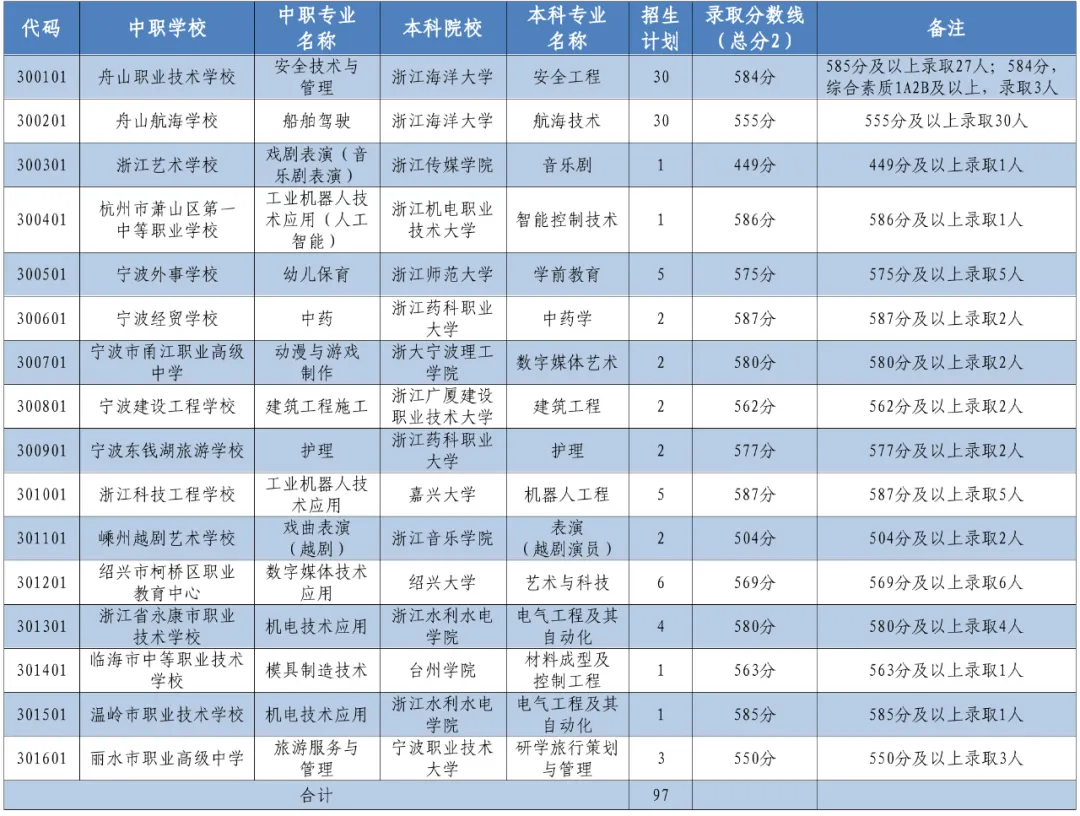 | 代码 | 中职学校 | 中职专业名称 | 本科院校 | 本科专业名称 | 招生计划 | 录取分数线（总分2） | 备注 |
|---|---|---|---|---|---|---|---|
| 300101 | 舟山职业技术学校 | 安全技术与管理 | 浙江海洋大学 | 安全工程 | 30 | 584分 | 585分及以上录取27人；584分，综合素质1A2B及以上，录取3人 |
| 300201 | 舟山航海学校 | 船舶驾驶 | 浙江海洋大学 | 航海技术 | 30 | 555分 | 555分及以上录取30人 |
| 300301 | 浙江艺术学校 | 戏剧表演（音乐剧表演） | 浙江传媒学院 | 音乐剧 | 1 | 449分 | 449分及以上录取1人 |
| 300401 | 杭州市萧山区第一中等职业学校 | 工业机器人技术应用（人工智能） | 浙江机电职业技术大学 | 智能控制技术 | 1 | 586分 | 586分及以上录取1人 |
| 300501 | 宁波外事学校 | 幼儿保育 | 浙江师范大学 | 学前教育 | 5 | 575分 | 575分及以上录取5人 |
| 300601 | 宁波经贸学校 | 中药 | 浙江药科职业大学 | 中药学 | 2 | 587分 | 587分及以上录取2人 |
| 300701 | 宁波市甬江职业高级中学 | 动漫与游戏制作 | 浙大宁波理工学院 | 数字媒体艺术 | 2 | 580分 | 580分及以上录取2人 |
| 300801 | 宁波建设工程学校 | 建筑工程施工 | 浙江广厦建设职业技术大学 | 建筑工程 | 2 | 562分 | 562分及以上录取2人 |
| 300901 | 宁波东钱湖旅游学校 | 护理 | 浙江药科职业大学 | 护理 | 2 | 577分 | 577分及以上录取2人 |
| 301001 | 浙江科技工程学校 | 工业机器人技术应用 | 嘉兴大学 | 机器人工程 | 5 | 587分 | 587分及以上录取5人 |
| 301101 | 嵊州越剧艺术学校 | 戏曲表演（越剧） | 浙江音乐学院 | 表演（越剧演员） | 2 | 504分 | 504分及以上录取2人 |
| 301201 | 绍兴市柯桥区职业教育中心 | 数字媒体技术应用 | 绍兴大学 | 艺术与科技 | 6 | 569分 | 569分及以上录取6人 |
| 301301 | 浙江省永康市职业技术学校 | 机电技术应用 | 浙江水利水电学院 | 电气工程及其自动化 | 4 | 580分 | 580分及以上录取4人 |
| 301401 | 临海市中等职业技术学校 | 模具制造技术 | 台州学院 | 材料成型及控制工程 | 1 | 563分 | 563分及以上录取1人 |
| 301501 | 温岭市职业技术学校 | 机电技术应用 | 浙江水利水电学院 | 电气工程及其自动化 | 1 | 585分 | 585分及以上录取1人 |
| 301601 | 丽水市职业高级中学 | 旅游服务与管理 | 宁波职业技术大学 | 研学旅行策划与管理 | 3 | 550分 | 550分及以上录取3人 |
| 合计 | | | | | 97 | | |